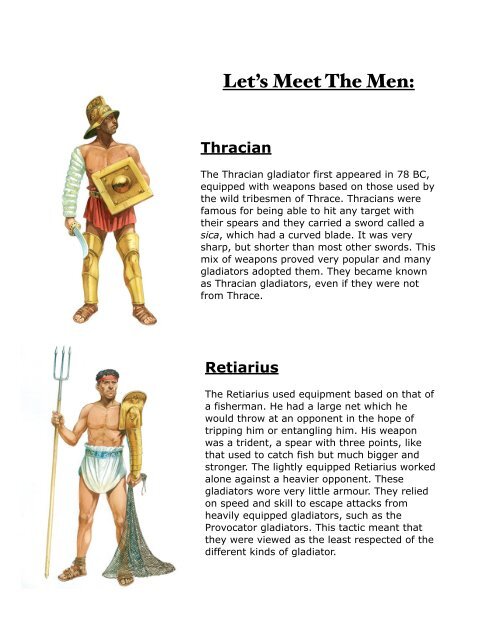 Let's Meet The Men:

Thracian

The Thracian gladiator first appeared in 78 BC, equipped with weapons based on those used by the wild tribesmen of Thrace. Thracians were famous for being able to hit any target with their spears and they carried a sword called a sica, which had a curved blade. It was very sharp, but shorter than most other swords. This mix of weapons proved very popular and many gladiators adopted them. They became known as Thracian gladiators, even if they were not from Thrace.

Retiarius

The Retiarius used equipment based on that of a fisherman. He had a large net which he would throw at an opponent in the hope of tripping him or entangling him. His weapon was a trident, a spear with three points, like that used to catch fish but much bigger and stronger. The lightly equipped Retiarius worked alone against a heavier opponent. These gladiators wore very little armour. They relied on speed and skill to escape attacks from heavily equipped gladiators, such as the Provocator gladiators. This tactic meant that they were viewed as the least respected of the different kinds of gladiator.